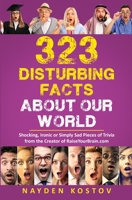 323
DISTURBING
FACTS
ABOUT OUR
WORLD

Shocking, Ironic or Simply Sad Pieces of Trivia from the Creator of RaiseYourBrain.com

NAYDEN KOSTOV